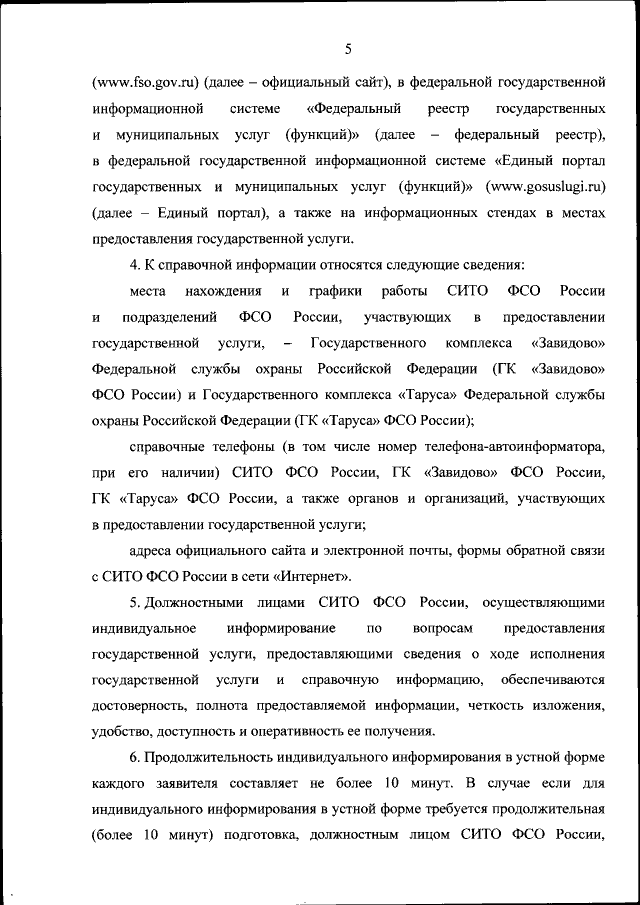 5

(www.fso.gov.ru) (далее – официальный сайт), в федеральной государственной информационной системе «Федеральный реестр государственных и муниципальных услуг (функций)» (далее – федеральный реестр), в федеральной государственной информационной системе «Единый портал государственных и муниципальных услуг (функций)» (www.gosuslugi.ru) (далее – Единый портал), а также на информационных стендах в местах предоставления государственной услуги.

4. К справочной информации относятся следующие сведения:

места нахождения и графики работы СИТО ФСО России и подразделений ФСО России, участвующих в предоставлении государственной услуги, – Государственного комплекса «Завидово» Федеральной службы охраны Российской Федерации (ГК «Завидово» ФСО России) и Государственного комплекса «Таруса» Федеральной службы охраны Российской Федерации (ГК «Таруса» ФСО России);

справочные телефоны (в том числе номер телефона-автоинформатора, при его наличии) СИТО ФСО России, ГК «Завидово» ФСО России, ГК «Таруса» ФСО России, а также органов и организаций, участвующих в предоставлении государственной услуги;

адреса официального сайта и электронной почты, формы обратной связи с СИТО ФСО России в сети «Интернет».

5. Должностными лицами СИТО ФСО России, осуществляющими индивидуальное информирование по вопросам предоставления государственной услуги, предоставляющими сведения о ходе исполнения государственной услуги и справочную информацию, обеспечиваются достоверность, полнота предоставляемой информации, четкость изложения, удобство, доступность и оперативность ее получения.

6. Продолжительность индивидуального информирования в устной форме каждого заявителя составляет не более 10 минут. В случае если для индивидуального информирования в устной форме требуется продолжительная (более 10 минут) подготовка, должностным лицом СИТО ФСО России,